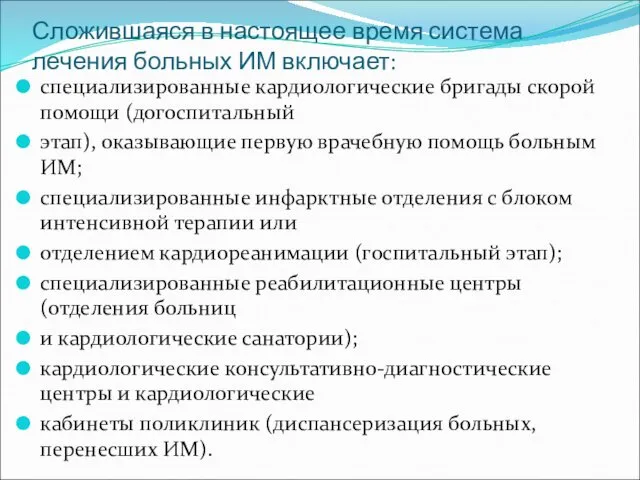 Сложившаяся в настоящее время система лечения больных ИМ включает:

специализированные кардиологические бригады скорой помощи (догоспитальный

этап), оказывающие первую врачебную помощь больным ИМ;

специализированные инфарктные отделения с блоком интенсивной терапии или

отделением кардиореанимации (госпитальный этап);

специализированные реабилитационные центры (отделения больниц

и кардиологические санатории);

кардиологические консультативно-диагностические центры и кардиологические

кабинеты поликлиник (диспансеризация больных, перенесших ИМ).